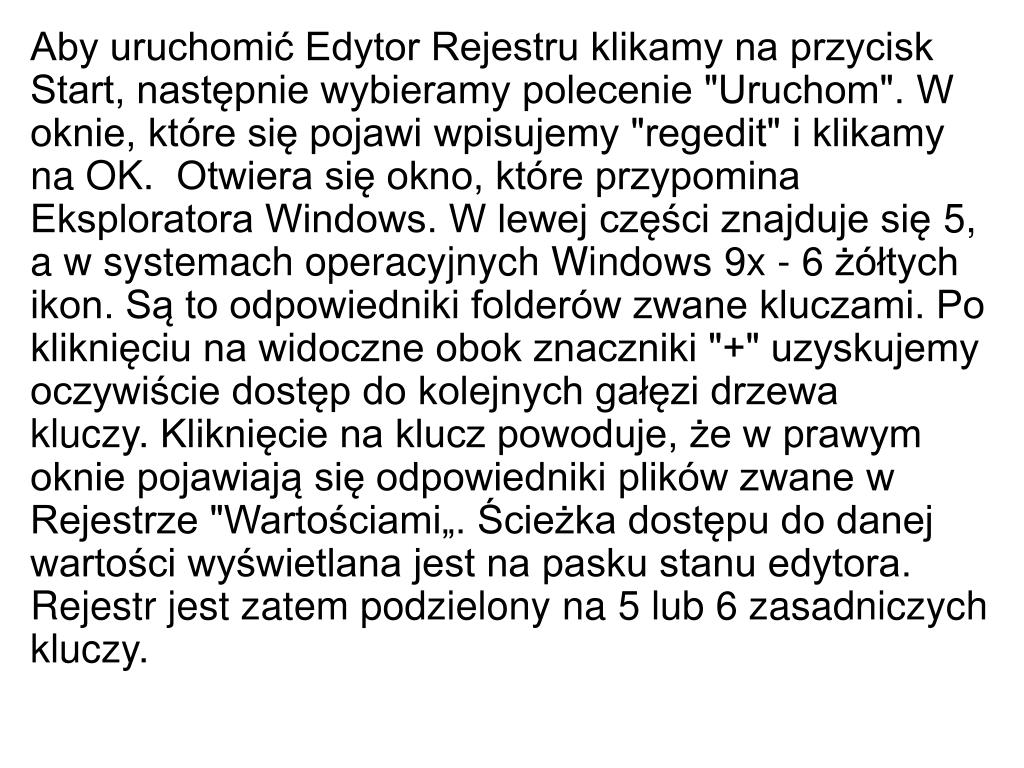 Aby uruchomić Edytor Rejestru klikamy na przycisk Start, następnie wybieramy polecenie "Uruchom". W oknie, które się pojawi wpisujemy "regedit" i klikamy na OK.  Otwiera się okno, które przypomina Eksploratora Windows. W lewej części znajduje się 5, a w systemach operacyjnych Windows 9x - 6 żółtych ikon. Są to odpowiedniki folderów zwane kluczami. Po kliknięciu na widoczne obok znaczniki "+" uzyskujemy oczywiście dostęp do kolejnych gałęzi drzewa kluczy. Kliknięcie na klucz powoduje, że w prawym oknie pojawiają się odpowiedniki plików zwane w Rejestrze "Wartościami„. Ścieżka dostępu do danej wartości wyświetlana jest na pasku stanu edytora. Rejestr jest zatem podzielony na 5 lub 6 zasadniczych kluczy.